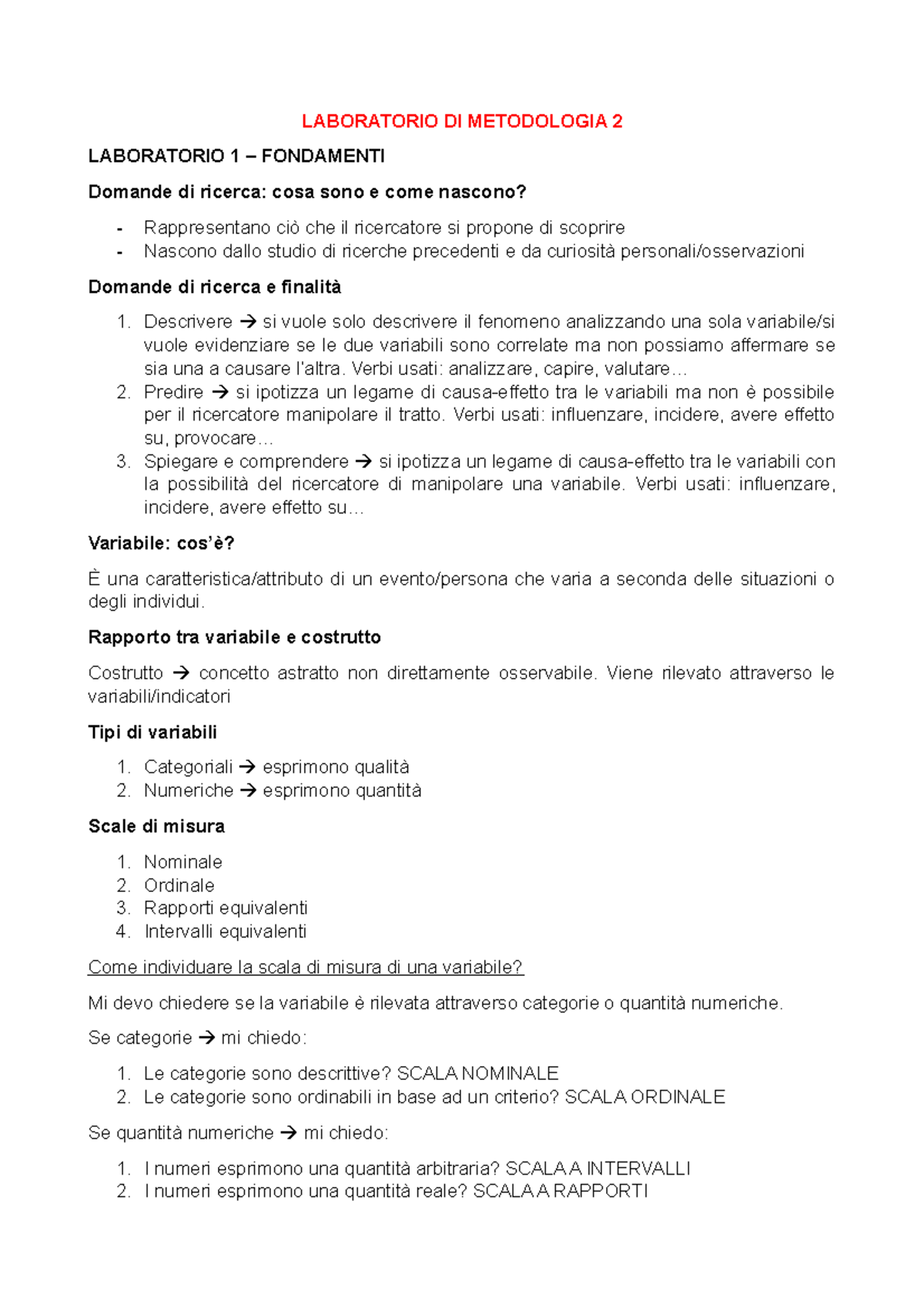 LABORATORIO DI METODOLOGIA 2

LABORATORIO 1 – FONDAMENTI

Domande di ricerca: cosa sono e come nascono?

- Rappresentano ciò che il ricercatore si propone di scoprire
- Nascono dallo studio di ricerche precedenti e da curiosità personali/osservazioni

Domande di ricerca e finalità

1. Descrivere → si vuole solo descrivere il fenomeno analizzando una sola variabile/si vuole evidenziare se le due variabili sono correlate ma non possiamo affermare se sia una a causare l'altra. Verbi usati: analizzare, capire, valutare…
2. Predire → si ipotizza un legame di causa-effetto tra le variabili ma non è possibile per il ricercatore manipolare il tratto. Verbi usati: influenzare, incidere, avere effetto su, provocare…
3. Spiegare e comprendere → si ipotizza un legame di causa-effetto tra le variabili con la possibilità del ricercatore di manipolare una variabile. Verbi usati: influenzare, incidere, avere effetto su…

Variabile: cos'è?

È una caratteristica/attributo di un evento/persona che varia a seconda delle situazioni o degli individui.

Rapporto tra variabile e costrutto

Costrutto → concetto astratto non direttamente osservabile. Viene rilevato attraverso le variabili/indicatori

Tipi di variabili

1. Categoriali → esprimono qualità
2. Numeriche → esprimono quantità

Scale di misura

1. Nominale
2. Ordinale
3. Rapporti equivalenti
4. Intervalli equivalenti

Come individuare la scala di misura di una variabile?

Mi devo chiedere se la variabile è rilevata attraverso categorie o quantità numeriche.

Se categorie → mi chiedo:

1. Le categorie sono descrittive? SCALA NOMINALE
2. Le categorie sono ordinabili in base ad un criterio? SCALA ORDINALE

Se quantità numeriche → mi chiedo:

1. I numeri esprimono una quantità arbitraria? SCALA A INTERVALLI
2. I numeri esprimono una quantità reale? SCALA A RAPPORTI